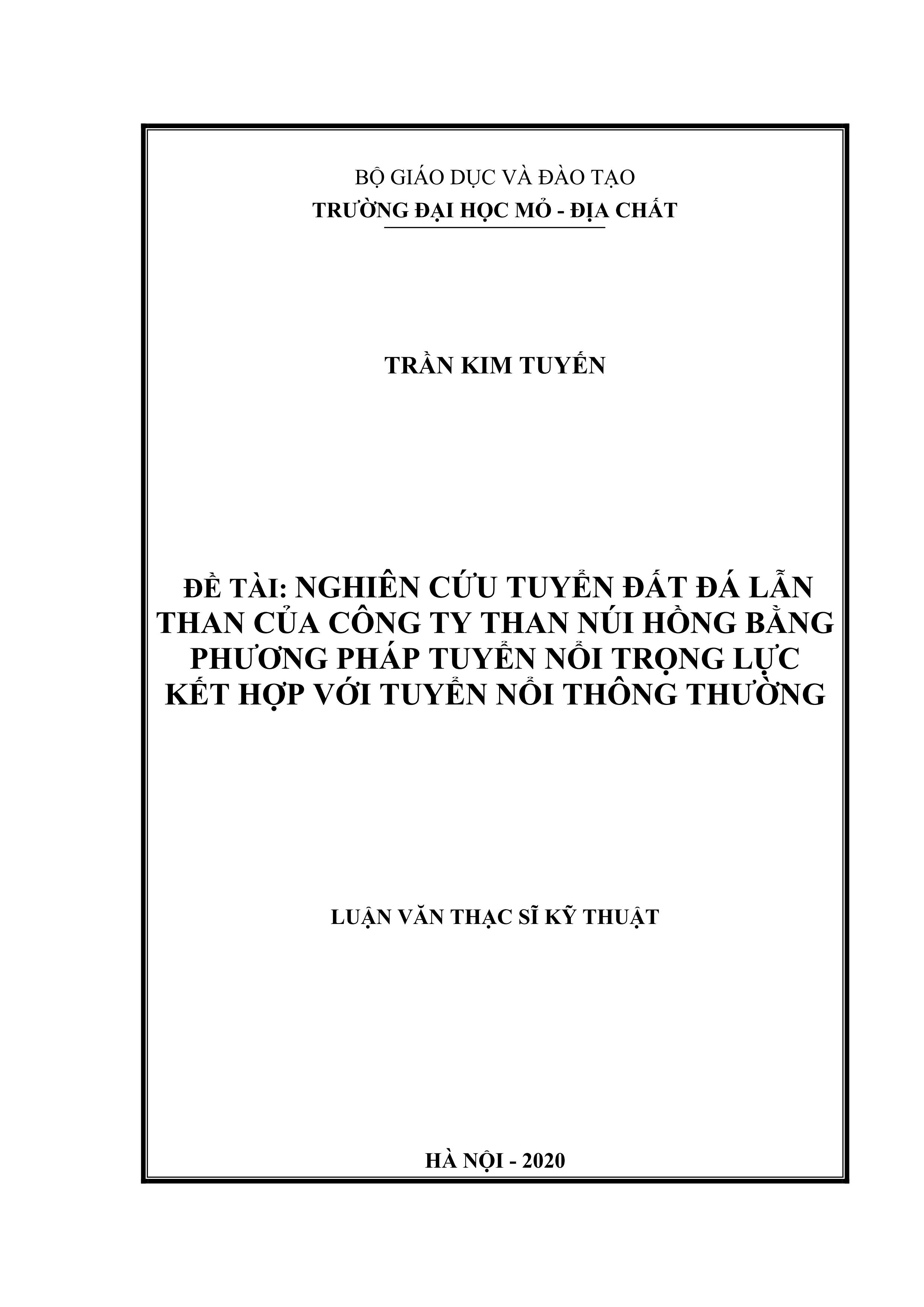 BỘ GIÁO DỤC VÀ ĐÀO TẠO
TRƯỜNG ĐẠI HỌC MỎ - ĐỊA CHẤT

TRẦN KIM TUYẾN

ĐỀ TÀI: NGHIÊN CỨU TUYỂN ĐẤT ĐÁ LẪN THAN CỦA CÔNG TY THAN NÚI HỒNG BẰNG PHƯƠNG PHÁP TUYỂN NỔI TRỌNG LỰC KẾT HỢP VỚI TUYỂN NỔI THÔNG THƯỜNG

LUẬN VĂN THẠC SĨ KỸ THUẬT

HÀ NỘI - 2020